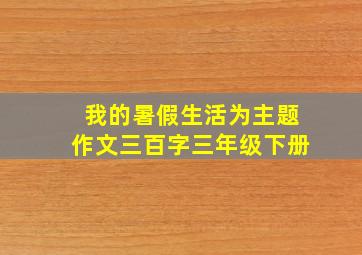 我的暑假生活为主题
作文三百字三年级下册